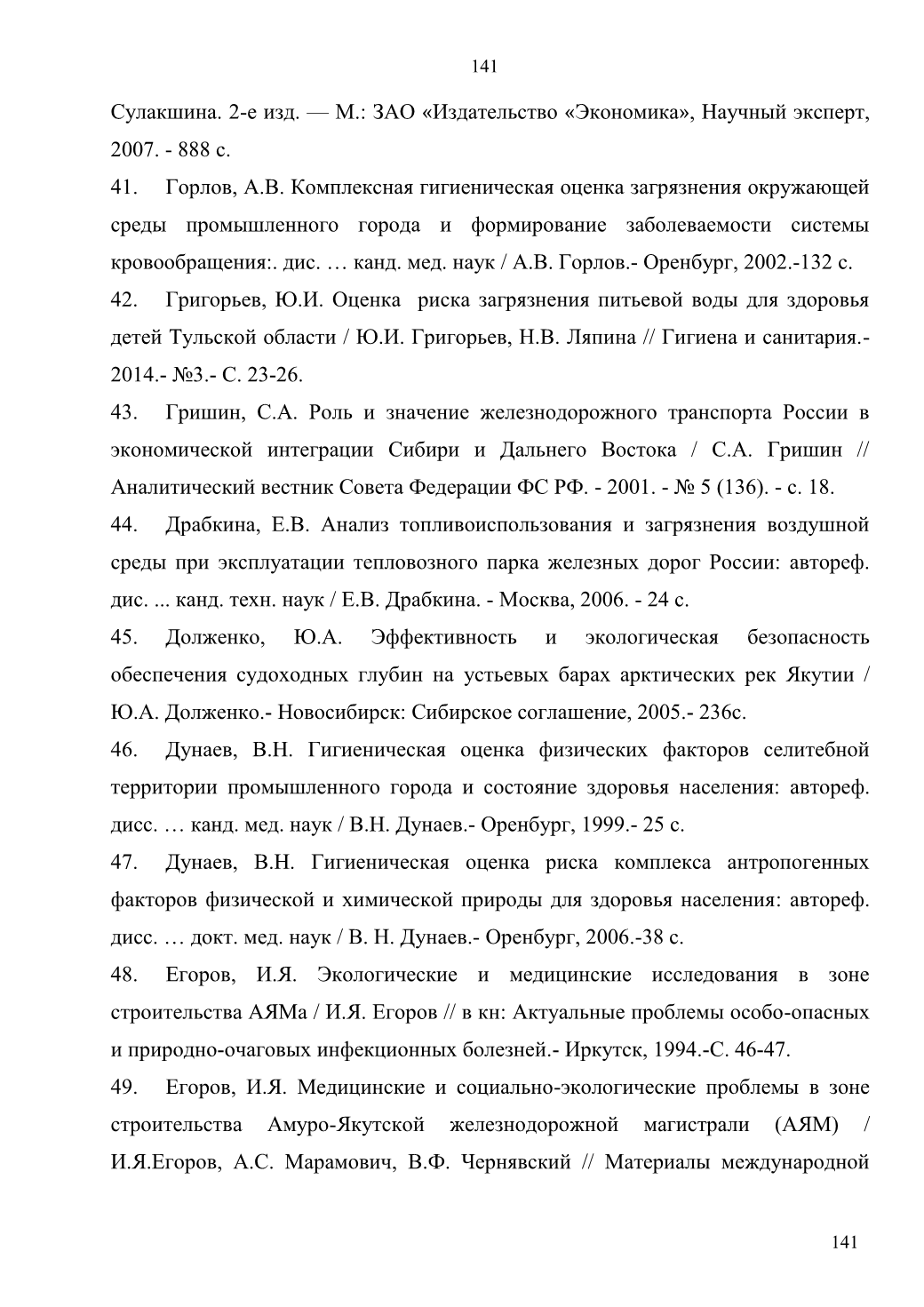 141

Сулакшина. 2-е изд. — М.: ЗАО «Издательство «Экономика», Научный эксперт, 2007. - 888 с.

41. Горлов, А.В. Комплексная гигиеническая оценка загрязнения окружающей среды промышленного города и формирование заболеваемости системы кровообращения:. дис. … канд. мед. наук / А.В. Горлов.- Оренбург, 2002.-132 с.

42. Григорьев, Ю.И. Оценка риска загрязнения питьевой воды для здоровья детей Тульской области / Ю.И. Григорьев, Н.В. Ляпина // Гигиена и санитария.- 2014.- №3.- С. 23-26.

43. Гришин, С.А. Роль и значение железнодорожного транспорта России в экономической интеграции Сибири и Дальнего Востока / С.А. Гришин // Аналитический вестник Совета Федерации ФС РФ. - 2001. - № 5 (136). - с. 18.

44. Драбкина, Е.В. Анализ топливоиспользования и загрязнения воздушной среды при эксплуатации тепловозного парка железных дорог России: автореф. дис. ... канд. техн. наук / Е.В. Драбкина. - Москва, 2006. - 24 с.

45. Долженко, Ю.А. Эффективность и экологическая безопасность обеспечения судоходных глубин на устьевых барах арктических рек Якутии / Ю.А. Долженко.- Новосибирск: Сибирское соглашение, 2005.- 236с.

46. Дунаев, В.Н. Гигиеническая оценка физических факторов селитебной территории промышленного города и состояние здоровья населения: автореф. дисс. … канд. мед. наук / В.Н. Дунаев.- Оренбург, 1999.- 25 с.

47. Дунаев, В.Н. Гигиеническая оценка риска комплекса антропогенных факторов физической и химической природы для здоровья населения: автореф. дисс. … докт. мед. наук / В. Н. Дунаев.- Оренбург, 2006.-38 с.

48. Егоров, И.Я. Экологические и медицинские исследования в зоне строительства АЯМа / И.Я. Егоров // в кн: Актуальные проблемы особо-опасных и природно-очаговых инфекционных болезней.- Иркутск, 1994.-С. 46-47.

49. Егоров, И.Я. Медицинские и социально-экологические проблемы в зоне строительства Амуро-Якутской железнодорожной магистрали (АЯМ) / И.Я.Егоров, А.С. Марамович, В.Ф. Чернявский // Материалы международной

141